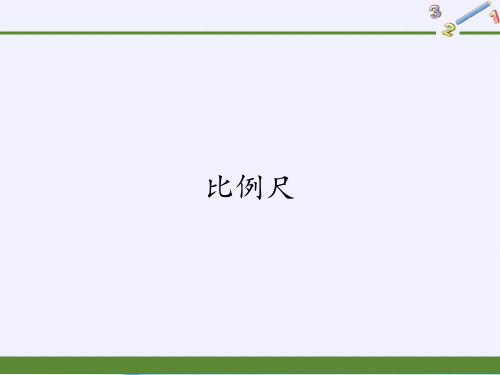 3
2
1

比例尺